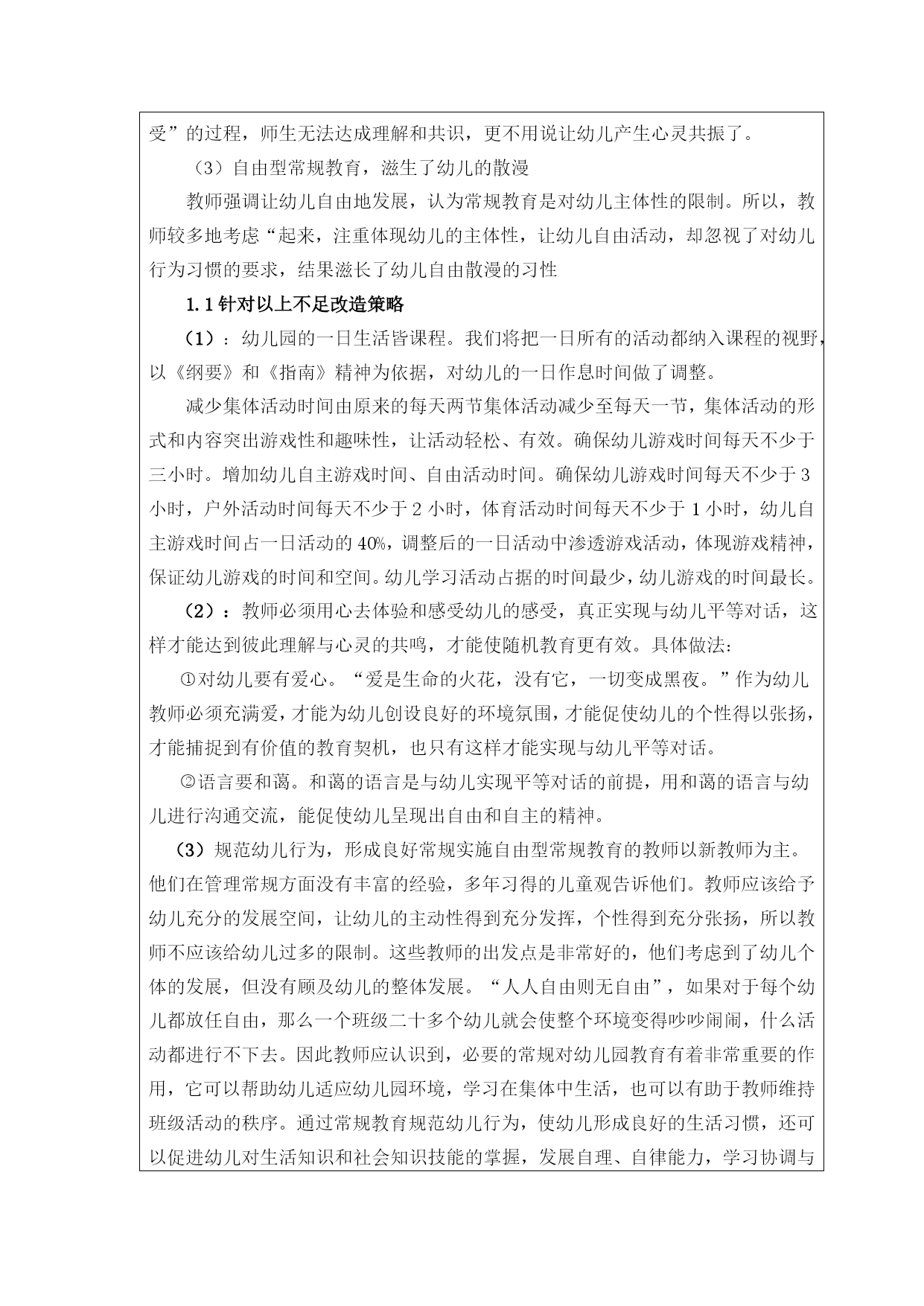 受”的过程，师生无法达成理解和共识，更不用说让幼儿产生心灵共振了。

（3）自由型常规教育，滋生了幼儿的散漫

教师强调让幼儿自由地发展，认为常规教育是对幼儿主体性的限制。所以，教师较多地考虑“起来，注重体现幼儿的主体性，让幼儿自由活动，却忽视了对幼儿行为习惯的要求，结果滋长了幼儿自由散漫的习性

1.1 针对以上不足改造策略

（1）：幼儿园的一日生活皆课程。我们将把一日所有的活动都纳入课程的视野，以《纲要》和《指南》精神为依据，对幼儿的一日作息时间做了调整。

减少集体活动时间由原来的每天两节集体活动减少至每天一节，集体活动的形式和内容突出游戏性和趣味性，让活动轻松、有效。确保幼儿游戏时间每天不少于三小时。增加幼儿自主游戏时间、自由活动时间。确保幼儿游戏时间每天不少于 3 小时，户外活动时间每天不少于 2 小时，体育活动时间每天不少于 1 小时，幼儿自主游戏时间占一日活动的 40%，调整后的一日活动中渗透游戏活动，体现游戏精神，保证幼儿游戏的时间和空间。幼儿学习活动占据的时间最少，幼儿游戏的时间最长。

（2）：教师必须用心去体验和感受幼儿的感受，真正实现与幼儿平等对话，这样才能达到彼此理解与心灵的共鸣，才能使随机教育更有效。具体做法：

①对幼儿要有爱心。“爱是生命的火花，没有它，一切变成黑夜。”作为幼儿教师必须充满爱，才能为幼儿创设良好的环境氛围，才能促使幼儿的个性得以张扬，才能捕捉到有价值的教育契机，也只有这样才能实现与幼儿平等对话。

②语言要和蔼。和蔼的语言是与幼儿实现平等对话的前提，用和蔼的语言与幼儿进行沟通交流，能促使幼儿呈现出自由和自主的精神。

（3）规范幼儿行为，形成良好常规实施自由型常规教育的教师以新教师为主。他们在管理常规方面没有丰富的经验，多年习得的儿童观告诉他们。教师应该给予幼儿充分的发展空间，让幼儿的主动性得到充分发挥，个性得到充分张扬，所以教师不应该给幼儿过多的限制。这些教师的出发点是非常好的，他们考虑到了幼儿个体的发展，但没有顾及幼儿的整体发展。“人人自由则无自由”，如果对于每个幼儿都放任自由，那么一个班级二十多个幼儿就会使整个环境变得吵吵闹闹，什么活动都进行不下去。因此教师应认识到，必要的常规对幼儿园教育有着非常重要的作用，它可以帮助幼儿适应幼儿园环境，学习在集体中生活，也可以有助于教师维持班级活动的秩序。通过常规教育规范幼儿行为，使幼儿形成良好的生活习惯，还可以促进幼儿对生活知识和社会知识技能的掌握，发展自理、自律能力，学习协调与